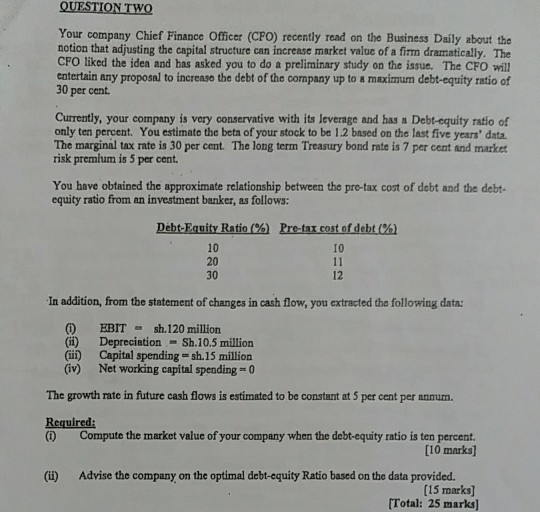 QUESTION TWO

Your company Chief Finance Officer (CFO) recently read on the Business Daily about the notion that adjusting the capital structure can increase market value of a firm dramatically. The CFO liked the idea and has asked you to do a preliminary study on the issue. The CFO will entertain any proposal to increase the debt of the company up to a maximum debt-equity ratio of 30 per cent.

Currently, your company is very conservative with its leverage and has a Debt-equity ratio of only ten percent. You estimate the beta of your stock to be 1.2 based on the last five years' data. The marginal tax rate is 30 per cent. The long term Treasury bond rate is 7 per cent and market risk premium is 5 per cent.

You have obtained the approximate relationship between the pre-tax cost of debt and the debt-equity ratio from an investment banker, as follows:

| Debt-Equity Ratio (%) | Pre-tax cost of debt (%) |
|---|---|
| 10 | 10 |
| 20 | 11 |
| 30 | 12 |

In addition, from the statement of changes in cash flow, you extracted the following data:

(i) EBIT = sh.120 million
(ii) Depreciation = Sh.10.5 million
(iii) Capital spending = sh.15 million
(iv) Net working capital spending = 0

The growth rate in future cash flows is estimated to be constant at 5 per cent per annum.

Required:
(i) Compute the market value of your company when the debt-equity ratio is ten percent.
[10 marks]

(ii) Advise the company on the optimal debt-equity Ratio based on the data provided.
[15 marks]
[Total: 25 marks]